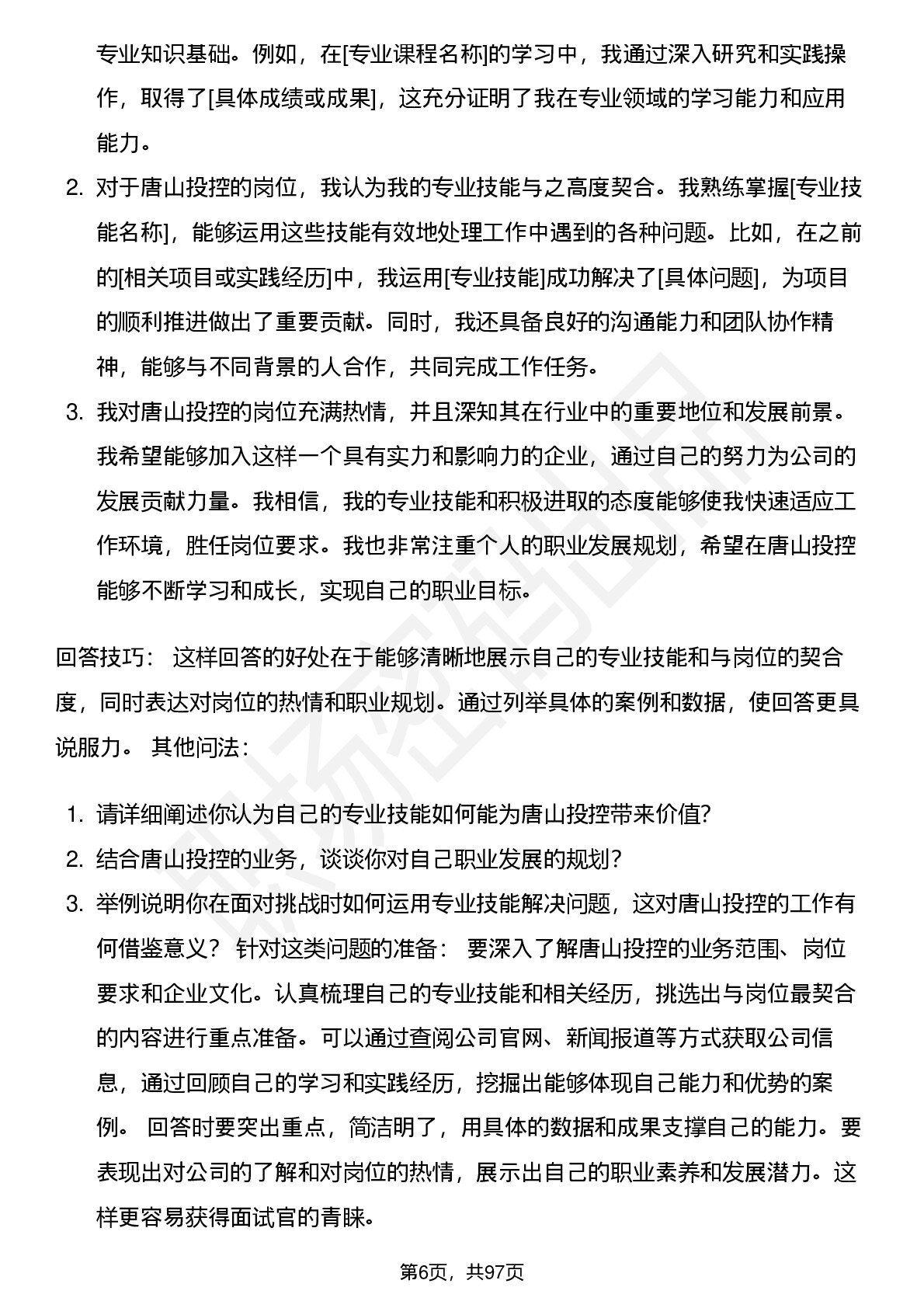 专业知识基础。例如，在[专业课程名称]的学习中，我通过深入研究和实践操作，取得了[具体成绩或成果]，这充分证明了我在专业领域的学习能力和应用能力。

2. 对于唐山投控的岗位，我认为我的专业技能与之高度契合。我熟练掌握[专业技能名称]，能够运用这些技能有效地处理工作中遇到的各种问题。比如，在之前的[相关项目或实践经历]中，我运用[专业技能]成功解决了[具体问题]，为项目的顺利推进做出了重要贡献。同时，我还具备良好的沟通能力和团队协作精神，能够与不同背景的人合作，共同完成工作任务。
3. 我对唐山投控的岗位充满热情，并且深知其在行业中的重要地位和发展前景。我希望能够加入这样一个具有实力和影响力的企业，通过自己的努力为公司的发展贡献力量。我相信，我的专业技能和积极进取的态度能够使我快速适应工作环境，胜任岗位要求。我也非常注重个人的职业发展规划，希望在唐山投控能够不断学习和成长，实现自己的职业目标。

回答技巧： 这样回答的好处在于能够清晰地展示自己的专业技能和与岗位的契合度，同时表达对岗位的热情和职业规划。通过列举具体的案例和数据，使回答更具说服力。 其他问法：

1. 请详细阐述你认为自己的专业技能如何能为唐山投控带来价值?
2. 结合唐山投控的业务，谈谈你对自己职业发展的规划?
3. 举例说明你在面对挑战时如何运用专业技能解决问题，这对唐山投控的工作有何借鉴意义？ 针对这类问题的准备： 要深入了解唐山投控的业务范围、岗位要求和企业文化。认真梳理自己的专业技能和相关经历，挑选出与岗位最契合的内容进行重点准备。可以通过查阅公司官网、新闻报道等方式获取公司信息，通过回顾自己的学习和实践经历，挖掘出能够体现自己能力和优势的案例。 回答时要突出重点，简洁明了，用具体的数据和成果支撑自己的能力。要表现出对公司的了解和对岗位的热情，展示出自己的职业素养和发展潜力。这样更容易获得面试官的青睐。

第6页，共97页